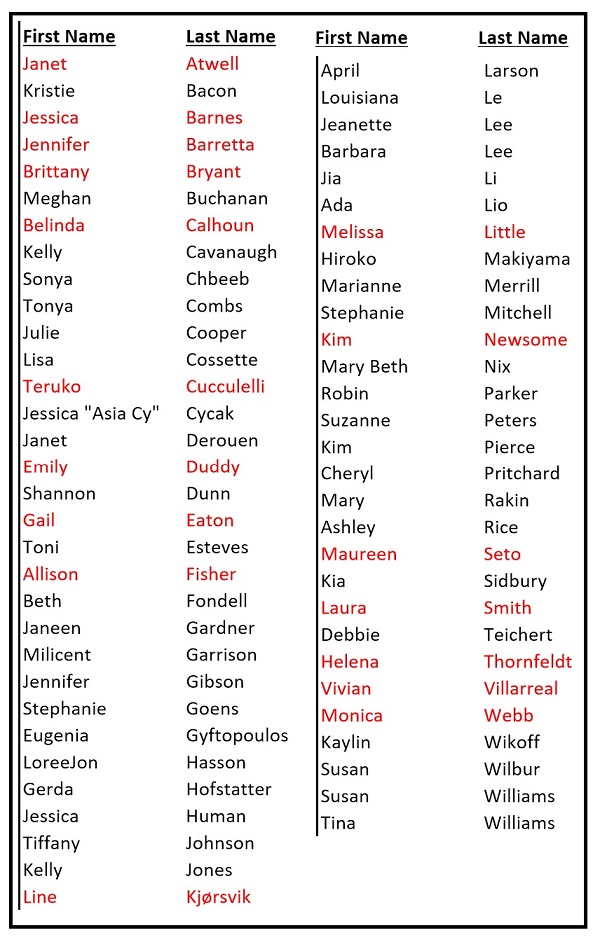 | First Name | Last Name |
|---|---|
| Janet | Atwell |
| Kristie | Bacon |
| Jessica | Barnes |
| Jennifer | Barretta |
| Brittany | Bryant |
| Meghan | Buchanan |
| Belinda | Calhoun |
| Kelly | Cavanaugh |
| Sonya | Chbeeb |
| Tonya | Combs |
| Julie | Cooper |
| Lisa | Cossette |
| Teruko | Cucculelli |
| Jessica "Asia Cy" | Cycak |
| Janet | Derouen |
| Emily | Duddy |
| Shannon | Dunn |
| Gail | Eaton |
| Toni | Esteves |
| Allison | Fisher |
| Beth | Fondell |
| Janeen | Gardner |
| Milicent | Garrison |
| Jennifer | Gibson |
| Stephanie | Goens |
| Eugenia | Gyftopoulos |
| LoreeJon | Hasson |
| Gerda | Hofstatter |
| Jessica | Human |
| Tiffany | Johnson |
| Kelly | Jones |
| Line | Kjørsvik |

| First Name | Last Name |
|---|---|
| April | Larson |
| Louisiana | Le |
| Jeanette | Lee |
| Barbara | Lee |
| Jia | Li |
| Ada | Lio |
| Melissa | Little |
| Hiroko | Makiyama |
| Marianne | Merrill |
| Stephanie | Mitchell |
| Kim | Newsome |
| Mary Beth | Nix |
| Robin | Parker |
| Suzanne | Peters |
| Kim | Pierce |
| Cheryl | Pritchard |
| Mary | Rakin |
| Ashley | Rice |
| Maureen | Seto |
| Kia | Sidbury |
| Laura | Smith |
| Debbie | Teichert |
| Helena | Thornfeldt |
| Vivian | Villarreal |
| Monica | Webb |
| Kaylin | Wikoff |
| Susan | Wilbur |
| Susan | Williams |
| Tina | Williams |